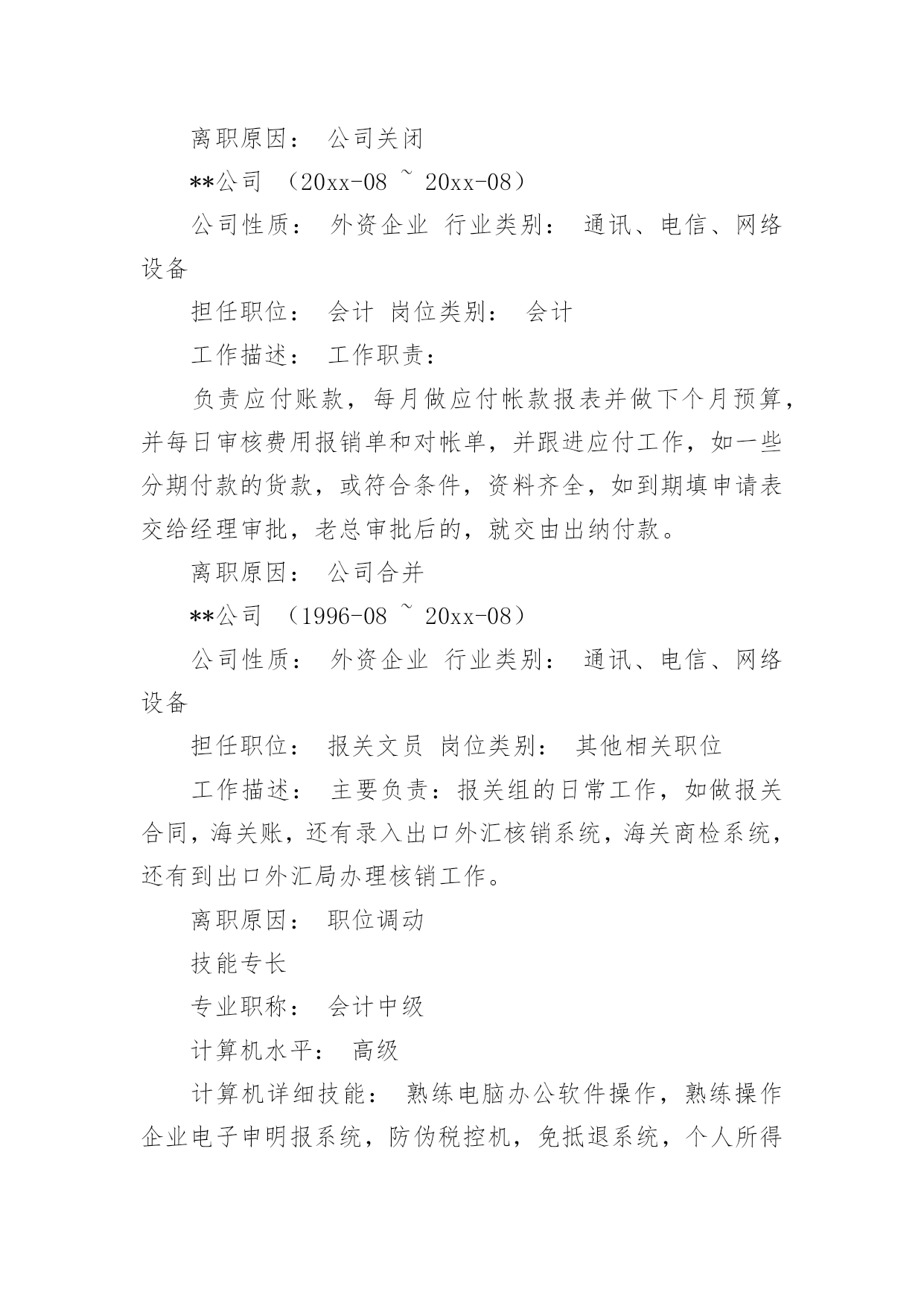 离职原因： 公司关闭

**公司 （20xx-08 ~ 20xx-08）

公司性质： 外资企业 行业类别： 通讯、电信、网络设备

担任职位： 会计 岗位类别： 会计

工作描述： 工作职责：

负责应付账款，每月做应付帐款报表并做下个月预算，并每日审核费用报销单和对帐单，并跟进应付工作，如一些分期付款的货款，或符合条件，资料齐全，如到期填申请表交给经理审批，老总审批后的，就交由出纳付款。

离职原因： 公司合并

**公司 （1996-08 ~ 20xx-08）

公司性质： 外资企业 行业类别： 通讯、电信、网络设备

担任职位： 报关文员 岗位类别： 其他相关职位

工作描述： 主要负责：报关组的日常工作，如做报关合同，海关账，还有录入出口外汇核销系统，海关商检系统，还有到出口外汇局办理核销工作。

离职原因： 职位调动

技能专长

专业职称： 会计中级

计算机水平： 高级

计算机详细技能： 熟练电脑办公软件操作，熟练操作企业电子申明报系统，防伪税控机，免抵退系统，个人所得